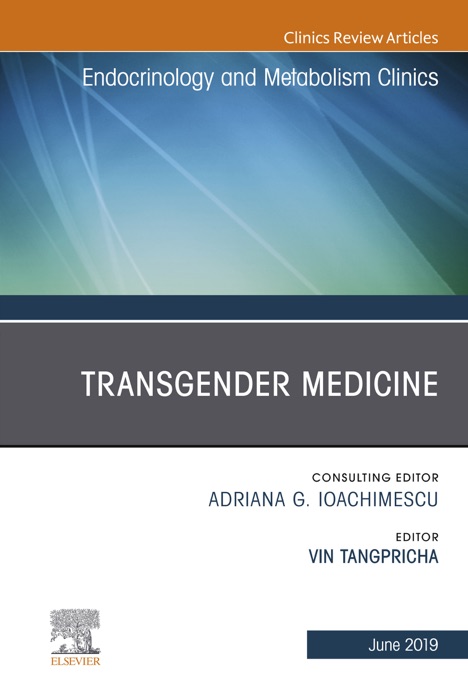 Clinics Review Articles

Endocrinology and Metabolism Clinics

TRANSGENDER MEDICINE

CONSULTING EDITOR
ADRIANA G. IOACHIMESCU

EDITOR
VIN TANGPRICHA

ELSEVIER

June 2019